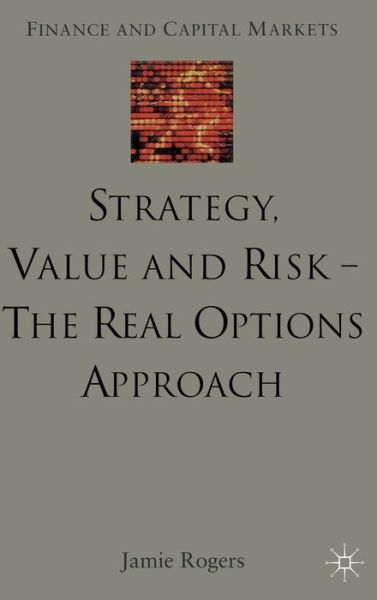 FINANCE AND CAPITAL MARKETS

STRATEGY, VALUE AND RISK – THE REAL OPTIONS APPROACH

Jamie Rogers